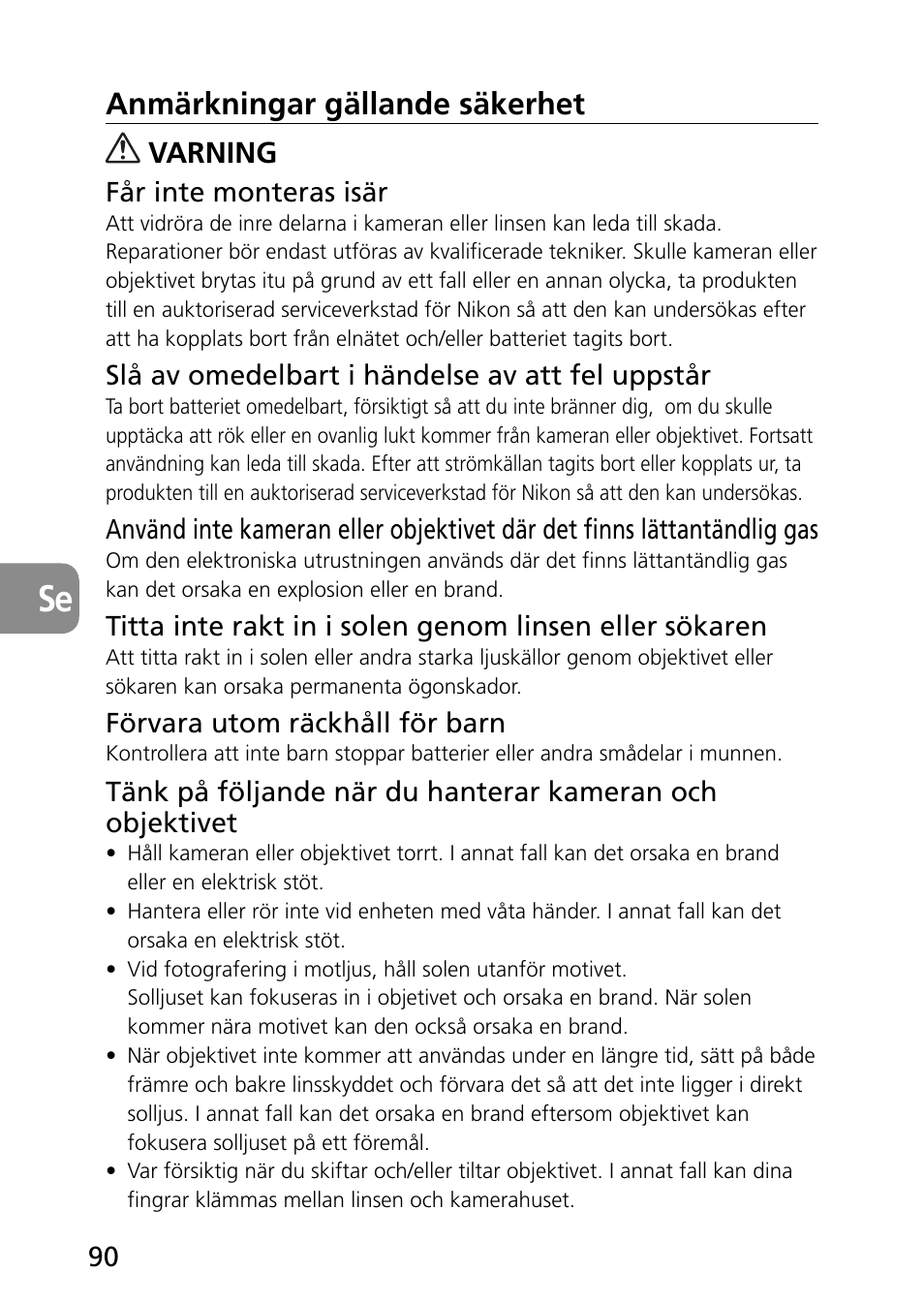 Anmärkningar gällande säkerhet

VARNING

Får inte monteras isär
Att vidröra de inre delarna i kameran eller linsen kan leda till skada. Reparationer bör endast utföras av kvalificerade tekniker. Skulle kameran eller objektivet brytas itu på grund av ett fall eller en annan olycka, ta produkten till en auktoriserad serviceverkstad för Nikon så att den kan undersökas efter att ha kopplats bort från elnätet och/eller batteriet tagits bort.

Slå av omedelbart i händelse av att fel uppstår
Ta bort batteriet omedelbart, försiktigt så att du inte bränner dig, om du skulle upptäcka att rök eller en ovanlig lukt kommer från kameran eller objektivet. Fortsatt användning kan leda till skada. Efter att strömkällan tagits bort eller kopplats ur, ta produkten till en auktoriserad serviceverkstad för Nikon så att den kan undersökas.

Använd inte kameran eller objektivet där det finns lättantändlig gas
Om den elektroniska utrustningen används där det finns lättantändlig gas kan det orsaka en explosion eller en brand.

Se

Titta inte rakt in i solen genom linsen eller sökaren
Att titta rakt in i solen eller andra starka ljuskällor genom objektivet eller sökaren kan orsaka permanenta ögonskador.

Förvara utom räckhåll för barn
Kontrollera att inte barn stoppar batterier eller andra smådelar i munnen.

Tänk på följande när du hanterar kameran och objektivet
• Håll kameran eller objektivet torrt. I annat fall kan det orsaka en brand eller en elektrisk stöt.
• Hantera eller rör inte vid enheten med våta händer. I annat fall kan det orsaka en elektrisk stöt.
• Vid fotografering i motljus, håll solen utanför motivet.
Solljuset kan fokuseras in i objetivet och orsaka en brand. När solen kommer nära motivet kan den också orsaka en brand.
• När objektivet inte kommer att användas under en längre tid, sätt på både främre och bakre linsskyddet och förvara det så att det inte ligger i direkt solljus. I annat fall kan det orsaka en brand eftersom objektivet kan fokusera solljuset på ett föremål.
• Var försiktig när du skiftar och/eller tiltar objektivet. I annat fall kan dina fingrar klämmas mellan linsen och kamerahuset.

90